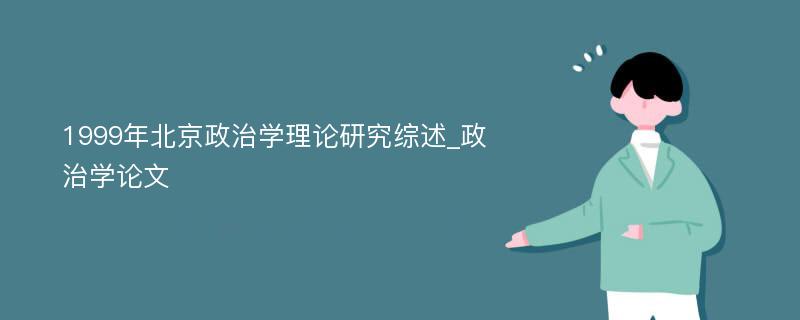 1999年北京政治学理论研究综述_政治学论文